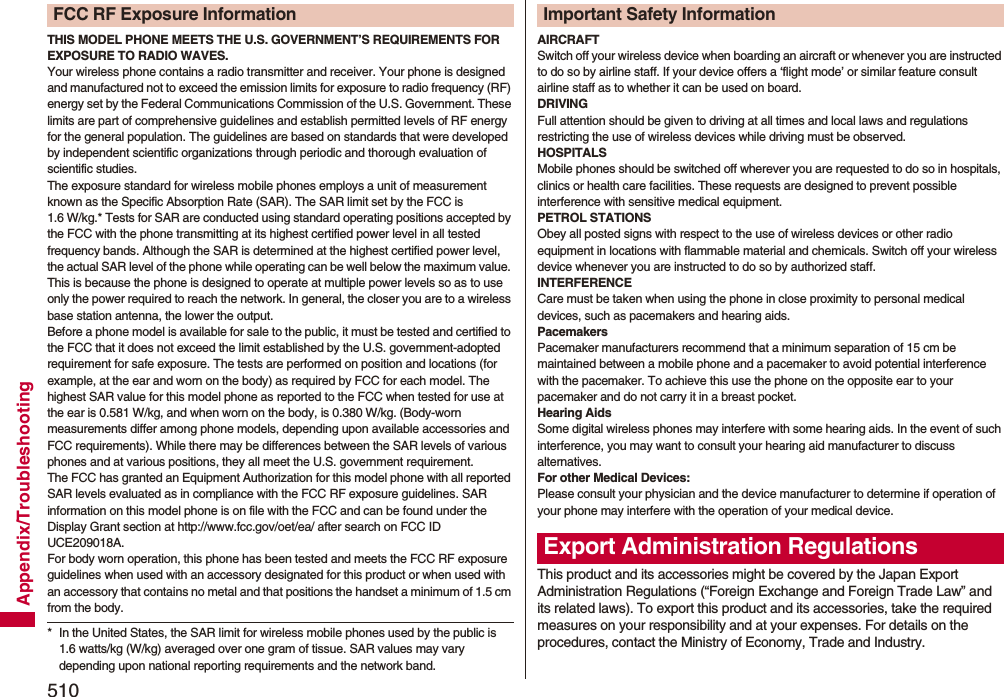 Appendix/Troubleshooting

FCC RF Exposure Information

THIS MODEL PHONE MEETS THE U.S. GOVERNMENT'S REQUIREMENTS FOR EXPOSURE TO RADIO WAVES.
Your wireless phone contains a radio transmitter and receiver. Your phone is designed and manufactured not to exceed the emission limits for exposure to radio frequency (RF) energy set by the Federal Communications Commission of the U.S. Government. These limits are part of comprehensive guidelines and establish permitted levels of RF energy for the general population. The guidelines are based on standards that were developed by independent scientific organizations through periodic and thorough evaluation of scientific studies.
The exposure standard for wireless mobile phones employs a unit of measurement known as the Specific Absorption Rate (SAR). The SAR limit set by the FCC is 1.6 W/kg.* Tests for SAR are conducted using standard operating positions accepted by the FCC with the phone transmitting at its highest certified power level in all tested frequency bands. Although the SAR is determined at the highest certified power level, the actual SAR level of the phone while operating can be well below the maximum value. This is because the phone is designed to operate at multiple power levels so as to use only the power required to reach the network. In general, the closer you are to a wireless base station antenna, the lower the output.
Before a phone model is available for sale to the public, it must be tested and certified to the FCC that it does not exceed the limit established by the U.S. government-adopted requirement for safe exposure. The tests are performed on position and locations (for example, at the ear and worn on the body) as required by FCC for each model. The highest SAR value for this model phone as reported to the FCC when tested for use at the ear is 0.581 W/kg, and when worn on the body, is 0.380 W/kg. (Body-worn measurements differ among phone models, depending upon available accessories and FCC requirements). While there may be differences between the SAR levels of various phones and at various positions, they all meet the U.S. government requirement.
The FCC has granted an Equipment Authorization for this model phone with all reported SAR levels evaluated as in compliance with the FCC RF exposure guidelines. SAR information on this model phone is on file with the FCC and can be found under the Display Grant section at http://www.fcc.gov/oet/ea/ after search on FCC ID UCE209018A.
For body worn operation, this phone has been tested and meets the FCC RF exposure guidelines when used with an accessory designated for this product or when used with an accessory that contains no metal and that positions the handset a minimum of 1.5 cm from the body.

* In the United States, the SAR limit for wireless mobile phones used by the public is 1.6 watts/kg (W/kg) averaged over one gram of tissue. SAR values may vary depending upon national reporting requirements and the network band.

510

Important Safety Information

AIRCRAFT
Switch off your wireless device when boarding an aircraft or whenever you are instructed to do so by airline staff. If your device offers a 'flight mode' or similar feature consult airline staff as to whether it can be used on board.
DRIVING
Full attention should be given to driving at all times and local laws and regulations restricting the use of wireless devices while driving must be observed.
HOSPITALS
Mobile phones should be switched off wherever you are requested to do so in hospitals, clinics or health care facilities. These requests are designed to prevent possible interference with sensitive medical equipment.
PETROL STATIONS
Obey all posted signs with respect to the use of wireless devices or other radio equipment in locations with flammable material and chemicals. Switch off your wireless device whenever you are instructed to do so by authorized staff.
INTERFERENCE
Care must be taken when using the phone in close proximity to personal medical devices, such as pacemakers and hearing aids.
Pacemakers
Pacemaker manufacturers recommend that a minimum separation of 15 cm be maintained between a mobile phone and a pacemaker to avoid potential interference with the pacemaker. To achieve this use the phone on the opposite ear to your pacemaker and do not carry it in a breast pocket.
Hearing Aids
Some digital wireless phones may interfere with some hearing aids. In the event of such interference, you may want to consult your hearing aid manufacturer to discuss alternatives.
For other Medical Devices:
Please consult your physician and the device manufacturer to determine if operation of your phone may interfere with the operation of your medical device.

Export Administration Regulations

This product and its accessories might be covered by the Japan Export Administration Regulations ("Foreign Exchange and Foreign Trade Law" and its related laws). To export this product and its accessories, take the required measures on your responsibility and at your expenses. For details on the procedures, contact the Ministry of Economy, Trade and Industry.